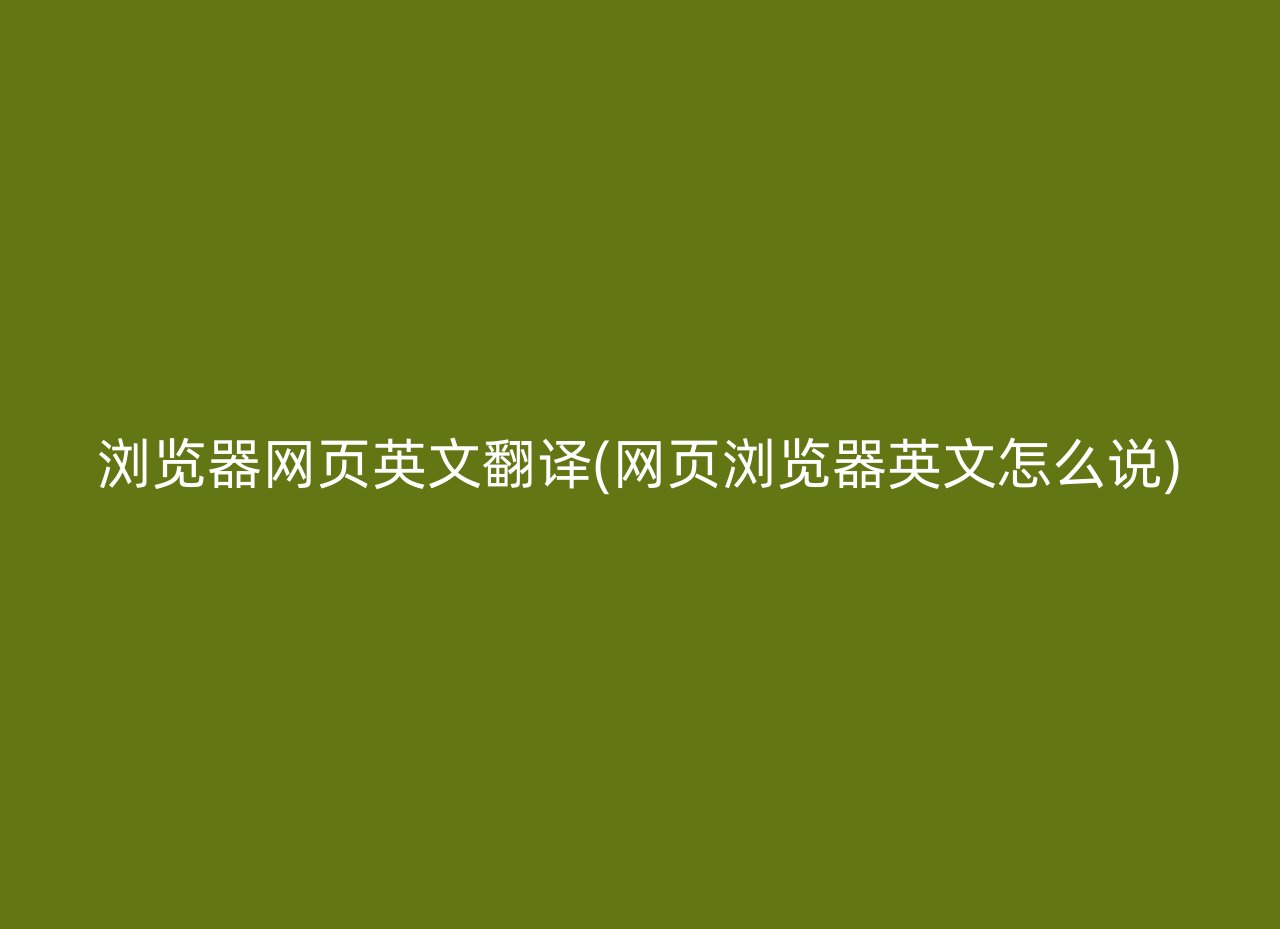 浏览器网页英文翻译(网页浏览器英文怎么说)